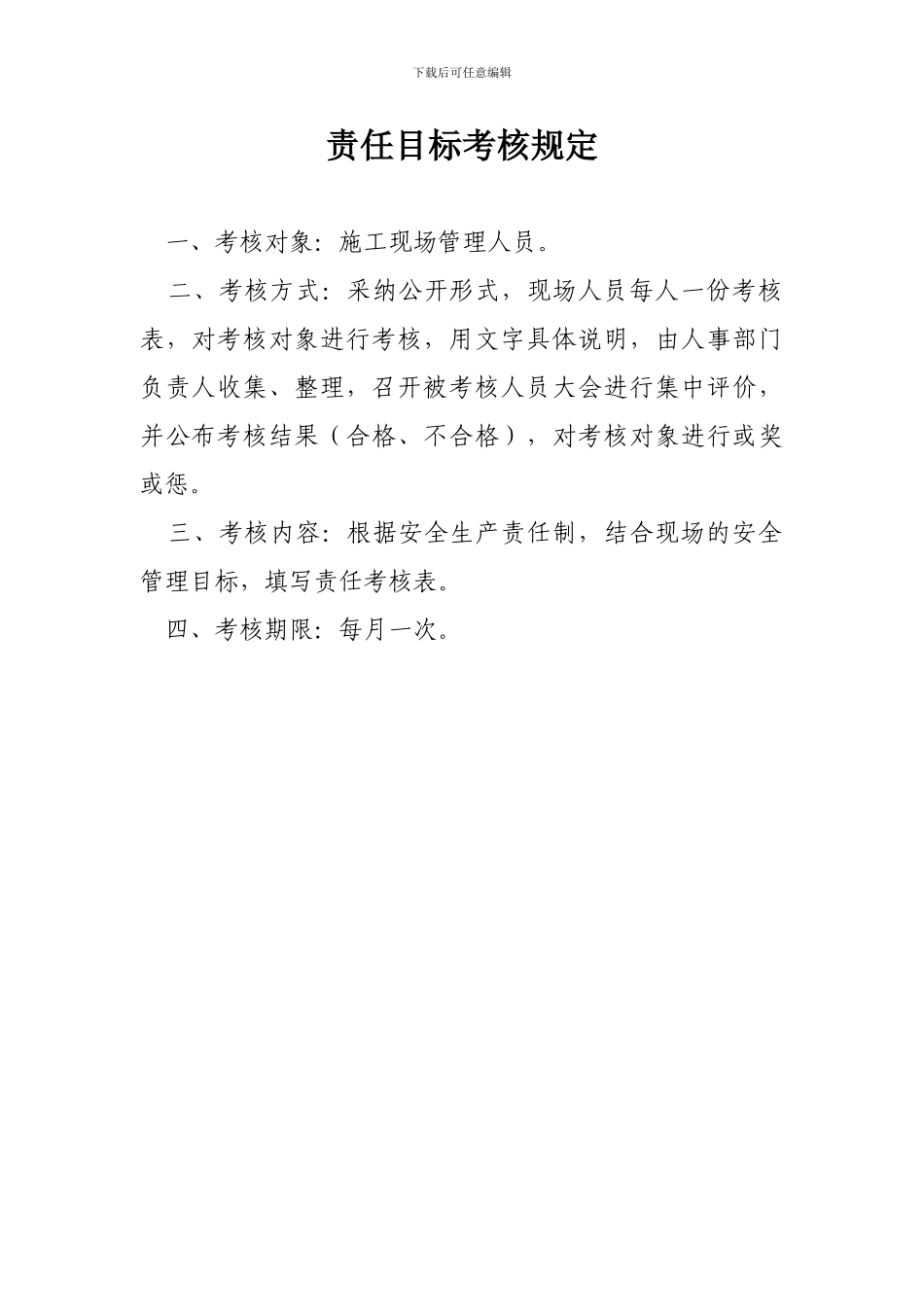 下载后可任意编辑

责任目标考核规定

一、考核对象：施工现场管理人员。

二、考核方式：采纳公开形式，现场人员每人一份考核表，对考核对象进行考核，用文字具体说明，由人事部门负责人收集、整理，召开被考核人员大会进行集中评价，并公布考核结果（合格、不合格），对考核对象进行或奖或惩。

三、考核内容：根据安全生产责任制，结合现场的安全管理目标，填写责任考核表。

四、考核期限：每月一次。